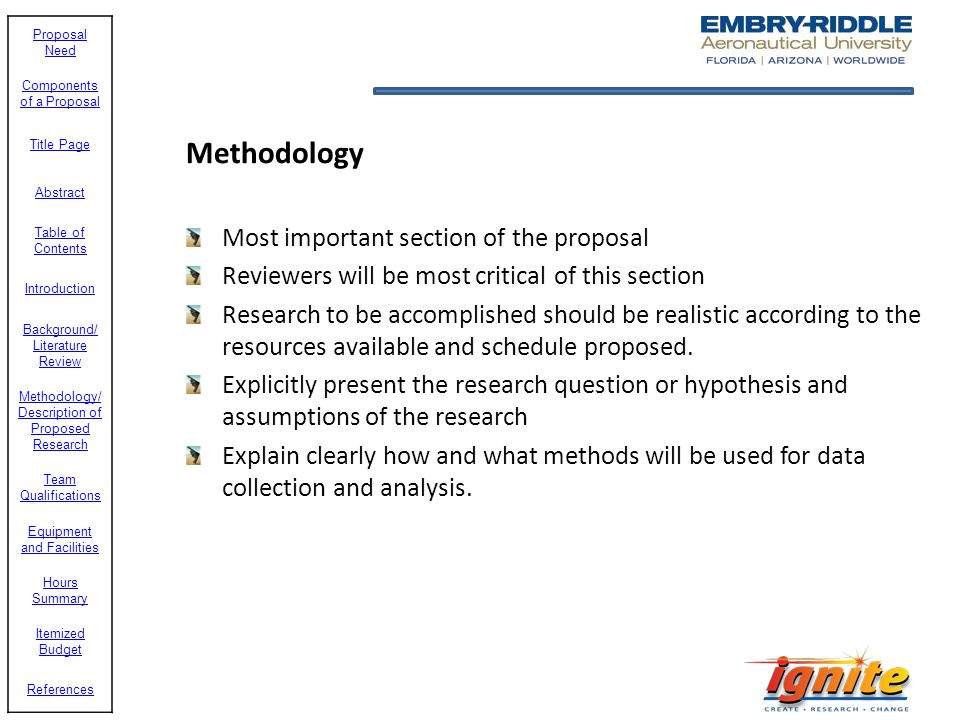 Proposal Need

Components of a Proposal

Title Page

Abstract

Table of Contents

Introduction

Background/ Literature Review

Methodology/ Description of Proposed Research

Team Qualifications

Equipment and Facilities

Hours Summary

Itemized Budget

References

EMBRY-RIDDLE
Aeronautical University
FLORIDA | ARIZONA | WORLDWIDE

Methodology

Most important section of the proposal

Reviewers will be most critical of this section

Research to be accomplished should be realistic according to the resources available and schedule proposed.

Explicitly present the research question or hypothesis and assumptions of the research

Explain clearly how and what methods will be used for data collection and analysis.

ignite
CREATE • RESEARCH • CHANGE